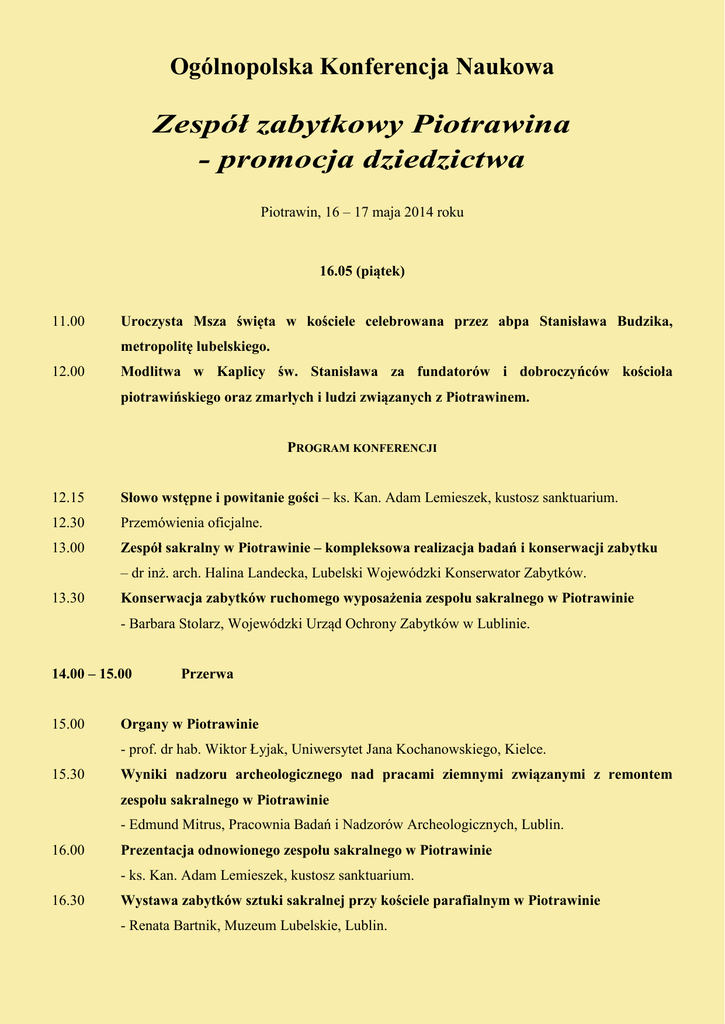 Ogólnopolska Konferencja Naukowa

Zespół zabytkowy Piotrawina - promocja dziedzictwa

Piotrawin, 16 – 17 maja 2014 roku

16.05 (piątek)

11.00 Uroczysta Msza święta w kościele celebrowana przez abpa Stanisława Budzika, metropolitę lubelskiego.

12.00 Modlitwa w Kaplicy św. Stanisława za fundatorów i dobroczyńców kościoła piotrawińskiego oraz zmarłych i ludzi związanych z Piotrawinem.

PROGRAM KONFERENCJI

12.15 Słowo wstępne i powitanie gości – ks. Kan. Adam Lemieszek, kustosz sanktuarium.

12.30 Przemówienia oficjalne.

13.00 Zespół sakralny w Piotrawinie – kompleksowa realizacja badań i konserwacji zabytku – dr inż. arch. Halina Landecka, Lubelski Wojewódzki Konserwator Zabytków.

13.30 Konserwacja zabytków ruchomego wyposażenia zespołu sakralnego w Piotrawinie - Barbara Stolarz, Wojewódzki Urząd Ochrony Zabytków w Lublinie.

14.00 – 15.00 Przerwa

15.00 Organy w Piotrawinie - prof. dr hab. Wiktor Łyjak, Uniwersytet Jana Kochanowskiego, Kielce.

15.30 Wyniki nadzoru archeologicznego nad pracami ziemnymi związanymi z remontem zespołu sakralnego w Piotrawinie - Edmund Mitrus, Pracownia Badań i Nadzorów Archeologicznych, Lublin.

16.00 Prezentacja odnowionego zespołu sakralnego w Piotrawinie - ks. Kan. Adam Lemieszek, kustosz sanktuarium.

16.30 Wystawa zabytków sztuki sakralnej przy kościele parafialnym w Piotrawinie - Renata Bartnik, Muzeum Lubelskie, Lublin.